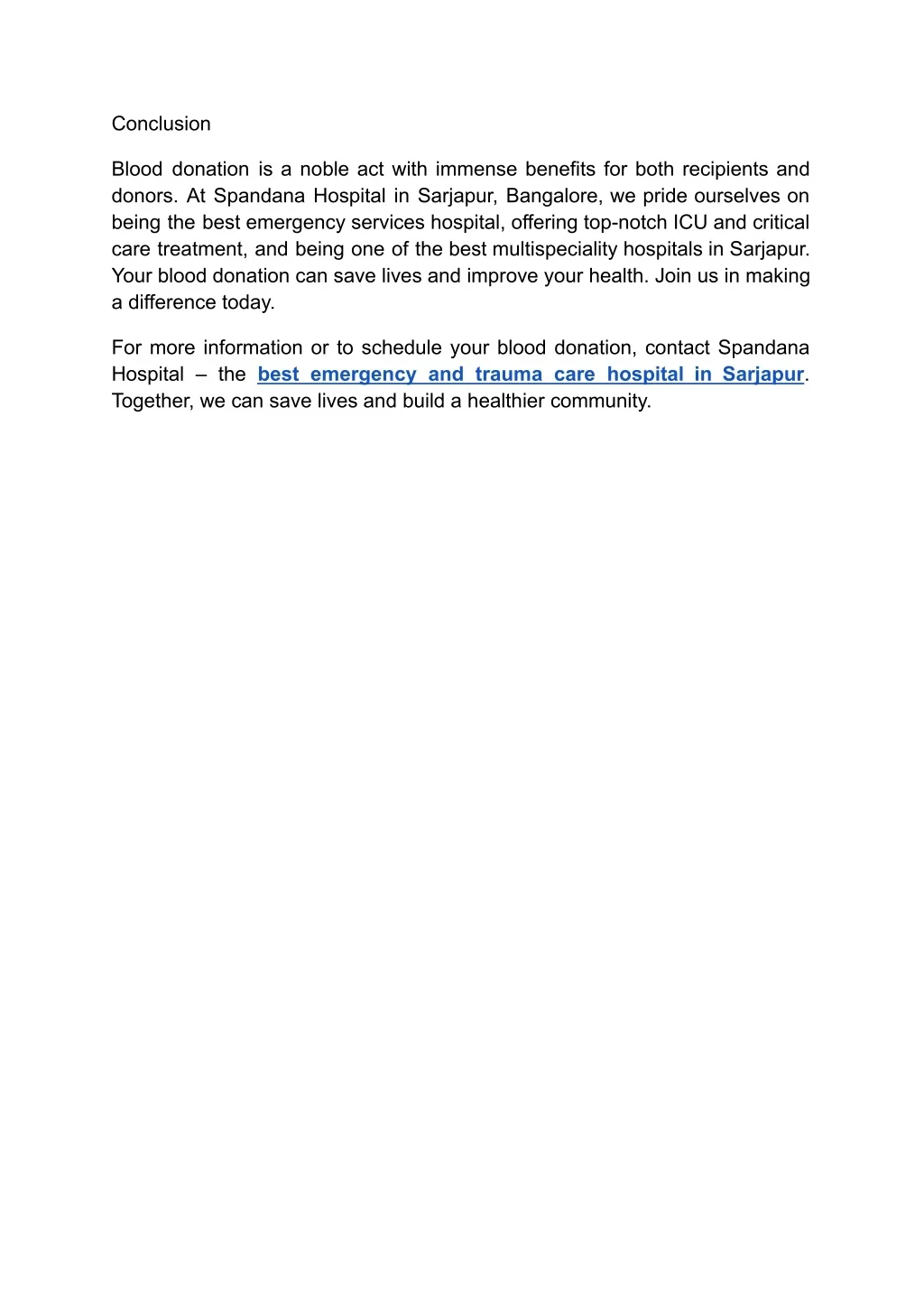 Conclusion

Blood donation is a noble act with immense benefits for both recipients and donors. At Spandana Hospital in Sarjapur, Bangalore, we pride ourselves on being the best emergency services hospital, offering top-notch ICU and critical care treatment, and being one of the best multispeciality hospitals in Sarjapur. Your blood donation can save lives and improve your health. Join us in making a difference today.

For more information or to schedule your blood donation, contact Spandana Hospital – the best emergency and trauma care hospital in Sarjapur. Together, we can save lives and build a healthier community.